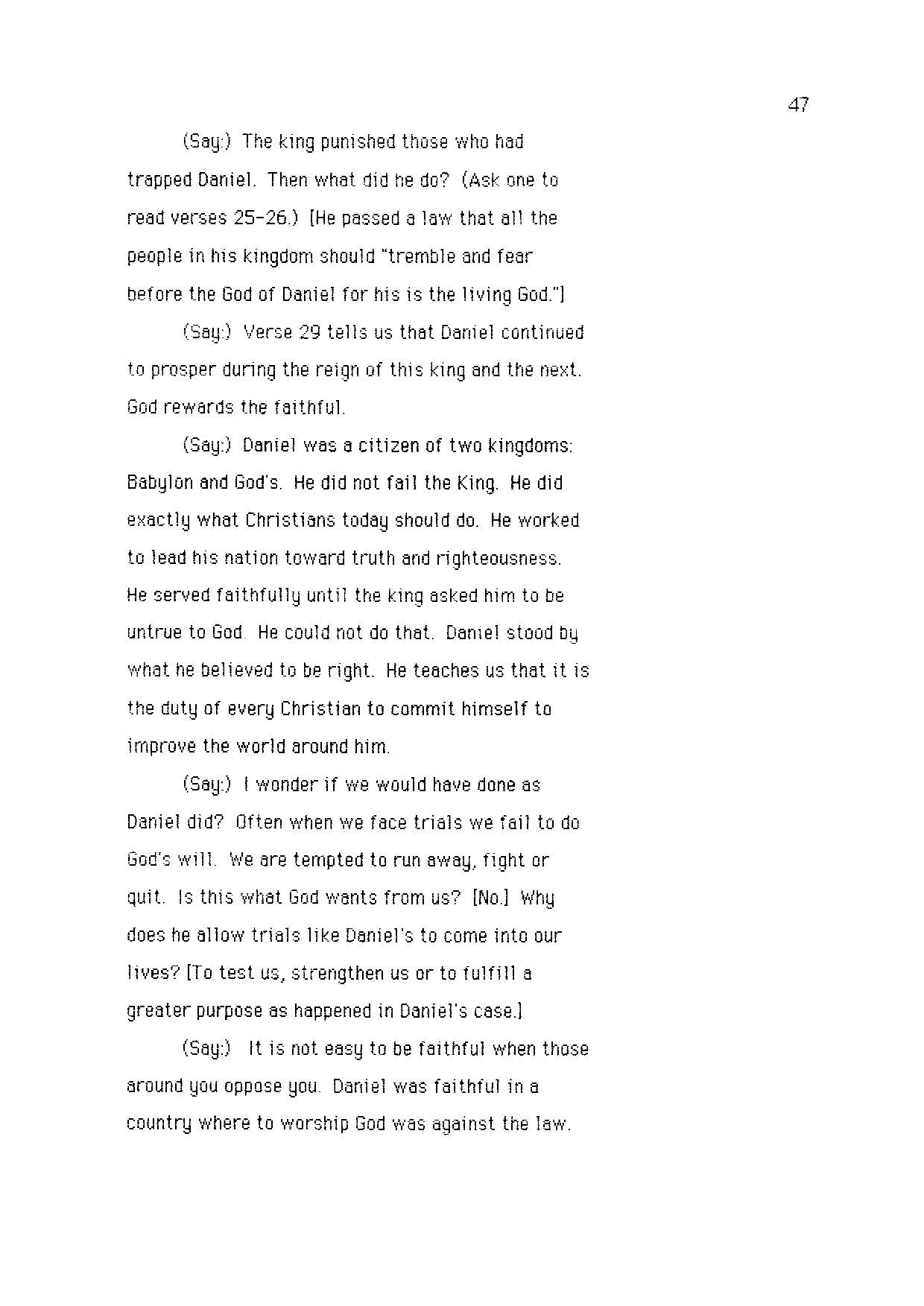 47

(Say:) The king punished those who had trapped Daniel. Then what did he do? (Ask one to read verses 25-26.) [He passed a law that all the people in his kingdom should "tremble and fear before the God of Daniel for his is the living God."]

(Say:) Verse 29 tells us that Daniel continued to prosper during the reign of this king and the next. God rewards the faithful.

(Say:) Daniel was a citizen of two kingdoms: Babylon and God's. He did not fail the King. He did exactly what Christians today should do. He worked to lead his nation toward truth and righteousness. He served faithfully until the king asked him to be untrue to God. He could not do that. Daniel stood by what he believed to be right. He teaches us that it is the duty of every Christian to commit himself to improve the world around him.

(Say:) I wonder if we would have done as Daniel did? Often when we face trials we fail to do God's will. We are tempted to run away, fight or quit. Is this what God wants from us? [No.] Why does he allow trials like Daniel's to come into our lives? [To test us, strengthen us or to fulfill a greater purpose as happened in Daniel's case.]

(Say:) It is not easy to be faithful when those around you oppose you. Daniel was faithful in a country where to worship God was against the law.